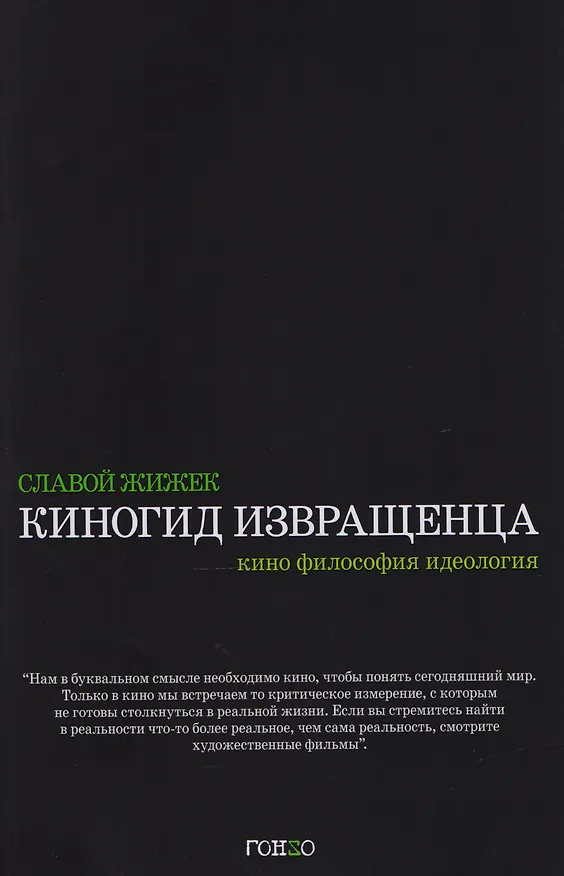 СЛАВОЙ ЖИЖЕК

КИНОГИД ИЗВРАЩЕНЦА

кино философия идеология

"Нам в буквальном смысле необходимо кино, чтобы понять сегодняшний мир. Только в кино мы встречаем то критическое измерение, с которым не готовы столкнуться в реальной жизни. Если вы стремитесь найти в реальности что-то более реальное, чем сама реальность, смотрите художественные фильмы".

ГОНZО